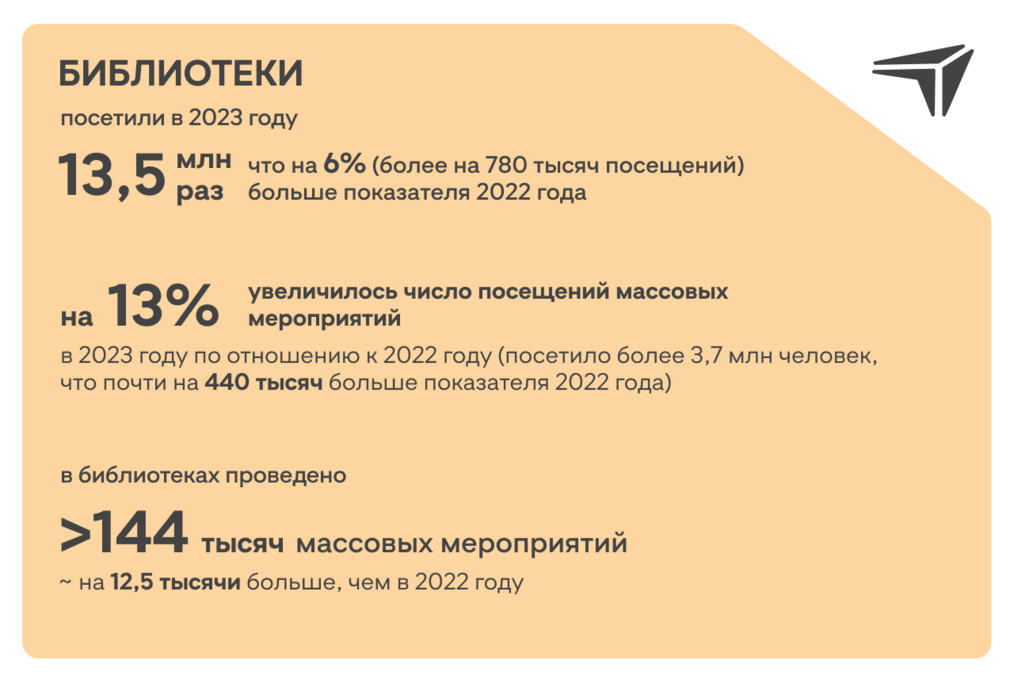 БИБЛИОТЕКИ

посетили в 2023 году

13,5 млн раз что на 6% (более на 780 тысяч посещений) больше показателя 2022 года

на 13% увеличилось число посещений массовых мероприятий

в 2023 году по отношению к 2022 году (посетило более 3,7 млн человек, что почти на 440 тысяч больше показателя 2022 года)

в библиотеках проведено

>144 тысяч массовых мероприятий

~ на 12,5 тысячи больше, чем в 2022 году